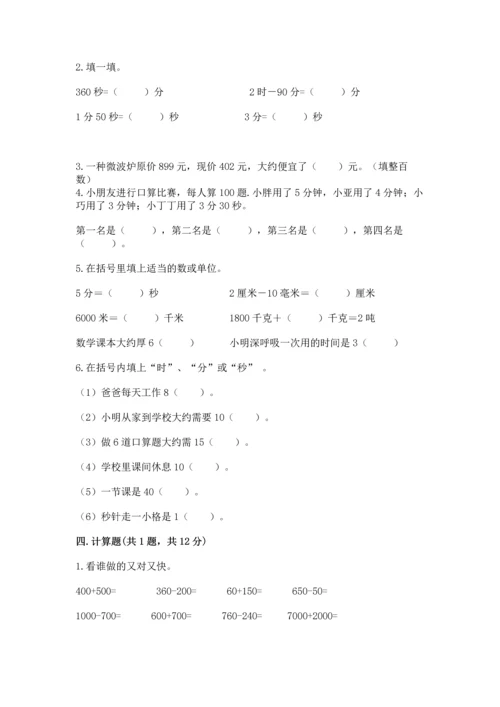 2. 填一填。

360 秒=（　　）分　　　　　　2 时－90 分=（　　）分

1 分 50 秒=（　　）秒　　　　　3 分=（　　）秒

3. 一种微波炉原价 899 元，现价 402 元，大约便宜了（　　）元。（填整百数）

4. 小朋友进行口算比赛，每人算 100 题. 小胖用了 5 分钟，小亚用了 4 分钟；小巧用了 3 分钟；小丁丁用了 3 分 30 秒。

第一名是（　　），第二名是（　　），第三名是（　　），第四名是（　　）。

5. 在括号里填上适当的数或单位。

5 分＝（　　）秒　　　　　2 厘米－10 毫米＝（　　）厘米

6000 米＝（　　）千米　　　1800 千克＋（　　）千克＝2 吨

数学课本大约厚 6（　　）　　小明深呼吸一次用的时间是 3（　　）

6. 在括号内填上“时”、“分”或“秒”。

（1）爸爸每天工作 8（　　）。

（2）小明从家到学校大约需要 10（　　）。

（3）做 6 道口算题大约需 15（　　）。

（4）学校里课间休息 10（　　）。

（5）一节课是 40（　　）。

（6）秒针走一小格是 1（　　）。

四. 计算题(共 1 题，共 12 分)

1. 看谁做的又对又快。

400+500=　　360-200=　　60+150=　　650-50=

1000-700=　　600+700=　　760-240=　　7000+2000=